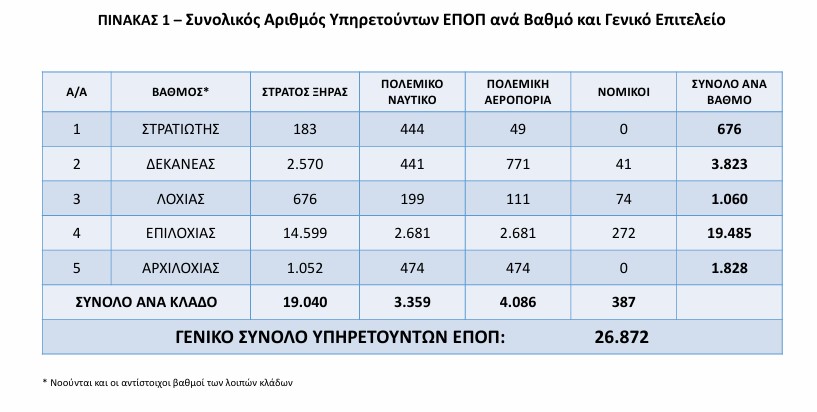 ΠΙΝΑΚΑΣ 1 – Συνολικός Αριθμός Υπηρετούντων ΕΠΟΠ ανά Βαθμό και Γενικό Επιτελείο

| Α/Α | ΒΑΘΜΟΣ* | ΣΤΡΑΤΟΣ ΞΗΡΑΣ | ΠΟΛΕΜΙΚΟ ΝΑΥΤΙΚΟ | ΠΟΛΕΜΙΚΗ ΑΕΡΟΠΟΡΙΑ | ΝΟΜΙΚΟΙ | ΣΥΝΟΛΟ ΑΝΑ ΒΑΘΜΟ |
|---|---|---|---|---|---|---|
| 1 | ΣΤΡΑΤΙΩΤΗΣ | 183 | 444 | 49 | 0 | 676 |
| 2 | ΔΕΚΑΝΕΑΣ | 2.570 | 441 | 771 | 41 | 3.823 |
| 3 | ΛΟΧΙΑΣ | 676 | 199 | 111 | 74 | 1.060 |
| 4 | ΕΠΙΛΟΧΙΑΣ | 14.599 | 2.681 | 2.681 | 272 | 19.485 |
| 5 | ΑΡΧΙΛΟΧΙΑΣ | 1.052 | 474 | 474 | 0 | 1.828 |
| ΣΥΝΟΛΟ ΑΝΑ ΚΛΑΔΟ | | 19.040 | 3.359 | 4.086 | 387 | |
| ΓΕΝΙΚΟ ΣΥΝΟΛΟ ΥΠΗΡΕΤΟΥΝΤΩΝ ΕΠΟΠ: | | | | 26.872 | | |

* Νοούνται και οι αντίστοιχοι βαθμοί των λοιπών κλάδων